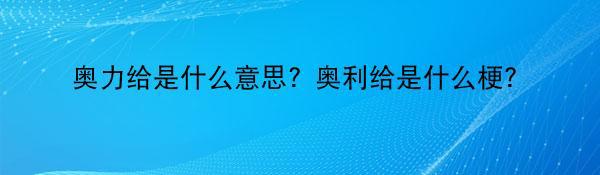 奥力给是什么意思？奥利给是什么梗?